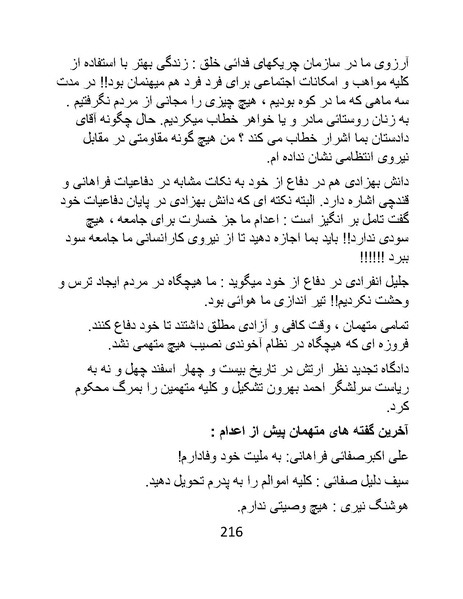 آرزوی ما در سازمان چریکهای فدائی خلق : زندگی بهتر با استفاده از کلیه مواهب و امکانات اجتماعی برای فرد فرد هم میهنمان بود!! در مدت سه ماهی که ما در کوه بودیم ، هیچ چیزی را مجانی از مردم نگرفتیم . به زنان روستائی مادر و یا خواهر خطاب میکردیم. حال چگونه آقای دادستان بما اشرار خطاب می کند ؟ من هیچ گونه مقاومتی در مقابل نیروی انتظامی نشان نداده ام.

دانش بهزادی هم در دفاع از خود به نکات مشابه در دفاعیات فراهانی و قندچی اشاره دارد. البته نکته ای که دانش بهزادی در پایان دفاعیات خود گفت تامل بر انگیز است : اعدام ما جز خسارت برای جامعه ، هیچ سودی ندارد!! باید بما اجازه دهید تا از نیروی کارانسانی ما جامعه سود ببرد !!!!!!

جلیل انفرادی در دفاع از خود میگوید : ما هیچگاه در مردم ایجاد ترس و وحشت نکردیم!! تیر اندازی ما هوائی بود.

تمامی متهمان ، وقت کافی و آزادی مطلق داشتند تا خود دفاع کنند. فروزه ای که هیچگاه در نظام آخوندی نصیب هیچ متهمی نشد.

دادگاه تجدید نظر ارتش در تاریخ بیست و چهار اسفند چهل و نه به ریاست سرلشگر احمد بهرون تشکیل و کلیه متهمین را بمرگ محکوم کرد.

آخرین گفته های متهمان پیش از اعدام :

علی اکبرصفائی فراهانی: به ملیت خود وفادارم!

سیف دلیل صفائی : کلیه اموالم را به پدرم تحویل دهید.

هوشنگ نیری : هیچ وصیتی ندارم.

216